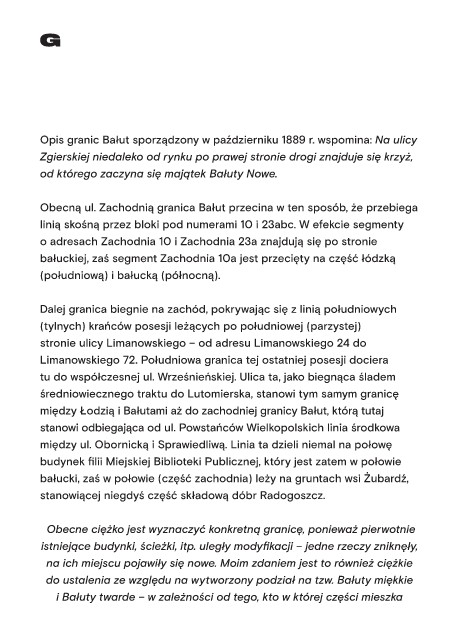 G

Opis granic Bałut sporządzony w październiku 1889 r. wspomina: Na ulicy Zgierskiej niedaleko od rynku po prawej stronie drogi znajduje się krzyż, od którego zaczyna się majątek Bałuty Nowe.

Obecną ul. Zachodnią granica Bałut przecina w ten sposób, że przebiega linią skośną przez bloki pod numerami 10 i 23abc. W efekcie segmenty o adresach Zachodnia 10 i Zachodnia 23a znajdują się po stronie bałuckiej, zaś segment Zachodnia 10a jest przecięty na część łódzką (południową) i bałucką (północną).

Dalej granica biegnie na zachód, pokrywając się z linią południowych (tylnych) krańców posesji leżących po południowej (parzystej) stronie ulicy Limanowskiego – od adresu Limanowskiego 24 do Limanowskiego 72. Południowa granica tej ostatniej posesji dociera tu do współczesnej ul. Wrześnieńskiej. Ulica ta, jako biegnąca śladem średniowiecznego traktu do Lutomierska, stanowi tym samym granicę między Łodzią i Bałutami aż do zachodniej granicy Bałut, którą tutaj stanowi odbiegająca od ul. Powstańców Wielkopolskich linia środkowa między ul. Obornicką i Sprawiedliwą. Linia ta dzieli niemal na połowę budynek filii Miejskiej Biblioteki Publicznej, który jest zatem w połowie bałucki, zaś w połowie (część zachodnia) leży na gruntach wsi Żubardź, stanowiącej niegdyś część składową dóbr Radogoszcz.

Obecne ciężko jest wyznaczyć konkretną granicę, ponieważ pierwotnie istniejące budynki, ścieżki, itp. uległy modyfikacji – jedne rzeczy zniknęły, na ich miejscu pojawiły się nowe. Moim zdaniem jest to również ciężkie do ustalenia ze względu na wytworzony podział na tzw. Bałuty miękkie i Bałuty twarde – w zależności od tego, kto w której części mieszka